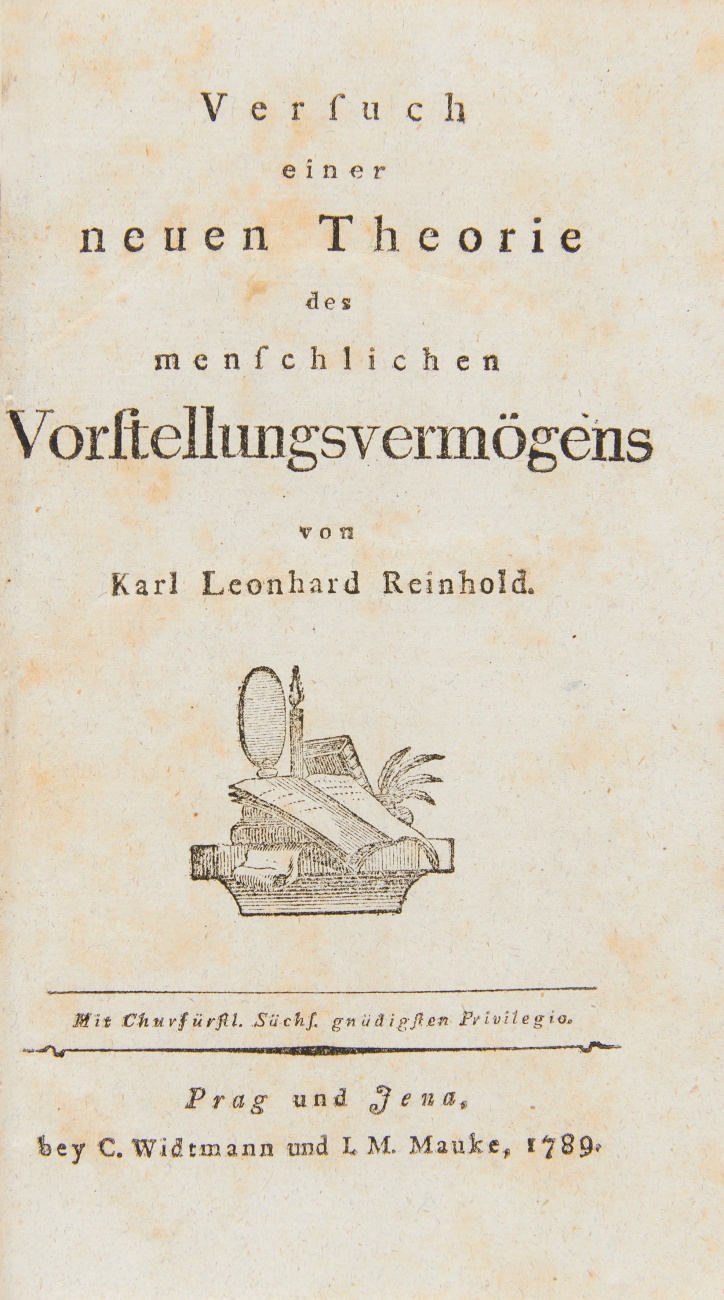 Verſuch
einer
neuen Theorie
des
menſchlichen
Vorſtellungsvermögens

von
Karl Leonhard Reinhold.

Mit Churfürſtl. Sächſ. gnädigſten Privilegio.

Prag und Jena,
bey C. Widtmann und I. M. Mauke, 1789.